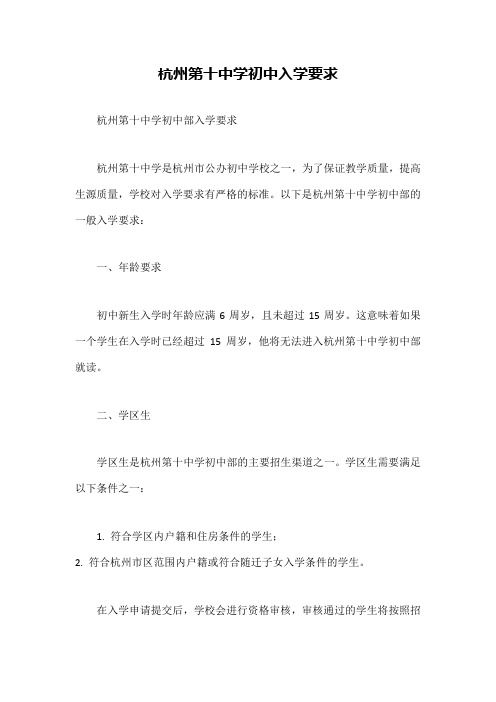 杭州第十中学初中入学要求

杭州第十中学初中部入学要求

杭州第十中学是杭州市公办初中学校之一，为了保证教学质量，提高生源质量，学校对入学要求有严格的标准。以下是杭州第十中学初中部的一般入学要求：

一、年龄要求

初中新生入学时年龄应满 6 周岁，且未超过 15 周岁。这意味着如果一个学生在入学时已经超过 15 周岁，他将无法进入杭州第十中学初中部就读。

二、学区生

学区生是杭州第十中学初中部的主要招生渠道之一。学区生需要满足以下条件之一：

1. 符合学区内户籍和住房条件的学生；
2. 符合杭州市区范围内户籍或符合随迁子女入学条件的学生。

在入学申请提交后，学校会进行资格审核，审核通过的学生将按照招